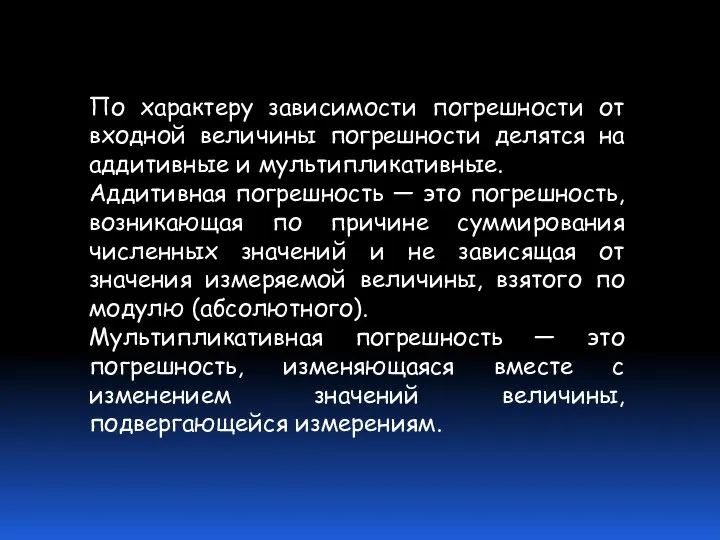 По характеру зависимости погрешности от входной величины погрешности делятся на аддитивные и мультипликативные.
Аддитивная погрешность — это погрешность, возникающая по причине суммирования численных значений и не зависящая от значения измеряемой величины, взятого по модулю (абсолютного).
Мультипликативная погрешность — это погрешность, изменяющаяся вместе с изменением значений величины, подвергающейся измерениям.